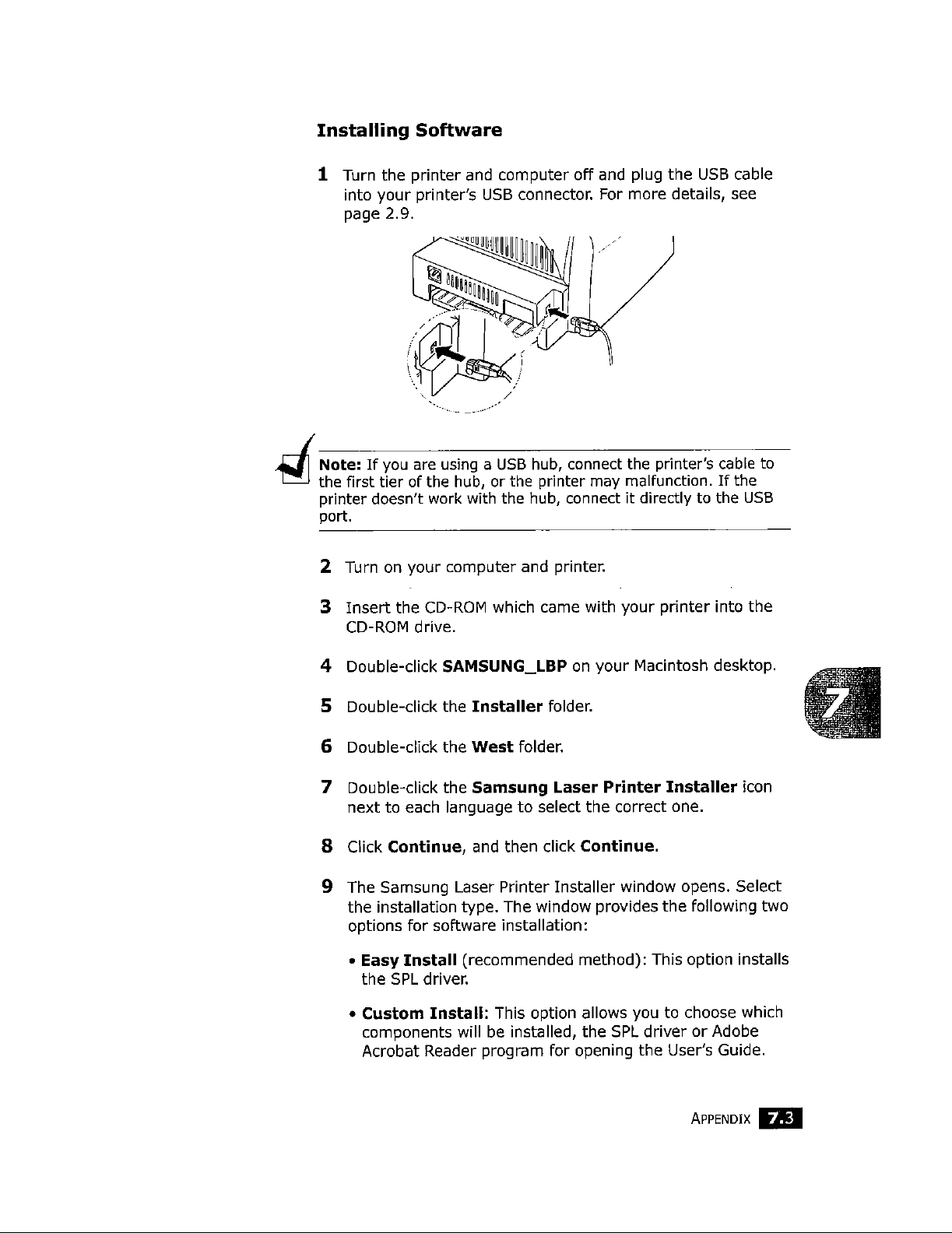 Installing Software

1 Turn the printer and computer off and plug the USB cable into your printer's USB connector. For more details, see page 2.9.

Note: If you are using a USB hub, connect the printer's cable to the first tier of the hub, or the printer may malfunction. If the printer doesn't work with the hub, connect it directly to the USB port.

2 Turn on your computer and printer.

3 Insert the CD-ROM which came with your printer into the CD-ROM drive.

4 Double-click SAMSUNG_LBP on your Macintosh desktop.

5 Double-click the Installer folder.

6 Double-click the West folder.

7 Double-click the Samsung Laser Printer Installer icon next to each language to select the correct one.

8 Click Continue, and then click Continue.

9 The Samsung Laser Printer Installer window opens. Select the installation type. The window provides the following two options for software installation:

• Easy Install (recommended method): This option installs the SPL driver.

• Custom Install: This option allows you to choose which components will be installed, the SPL driver or Adobe Acrobat Reader program for opening the User's Guide.

7

APPENDIX 7.3